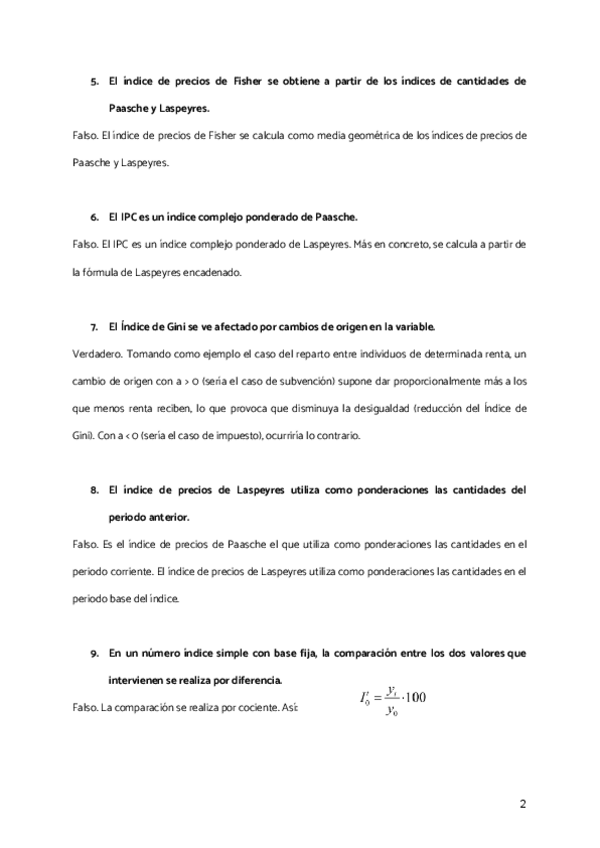 5. El índice de precios de Fisher se obtiene a partir de los índices de cantidades de Paasche y Laspeyres.

Falso. El índice de precios de Fisher se calcula como media geométrica de los índices de precios de Paasche y Laspeyres.

6. El IPC es un índice complejo ponderado de Paasche.

Falso. El IPC es un índice complejo ponderado de Laspeyres. Más en concreto, se calcula a partir de la fórmula de Laspeyres encadenado.

7. El Índice de Gini se ve afectado por cambios de origen en la variable.

Verdadero. Tomando como ejemplo el caso del reparto entre individuos de determinada renta, un cambio de origen con a > 0 (sería el caso de subvención) supone dar proporcionalmente más a los que menos renta reciben, lo que provoca que disminuya la desigualdad (reducción del Índice de Gini). Con a < 0 (sería el caso de impuesto), ocurriría lo contrario.

8. El índice de precios de Laspeyres utiliza como ponderaciones las cantidades del periodo anterior.

Falso. Es el índice de precios de Paasche el que utiliza como ponderaciones las cantidades en el periodo corriente. El índice de precios de Laspeyres utiliza como ponderaciones las cantidades en el periodo base del índice.

9. En un número índice simple con base fija, la comparación entre los dos valores que intervienen se realiza por diferencia.

Falso. La comparación se realiza por cociente. Así: $I_0^t = \frac{y_t}{y_0} \cdot 100$

2